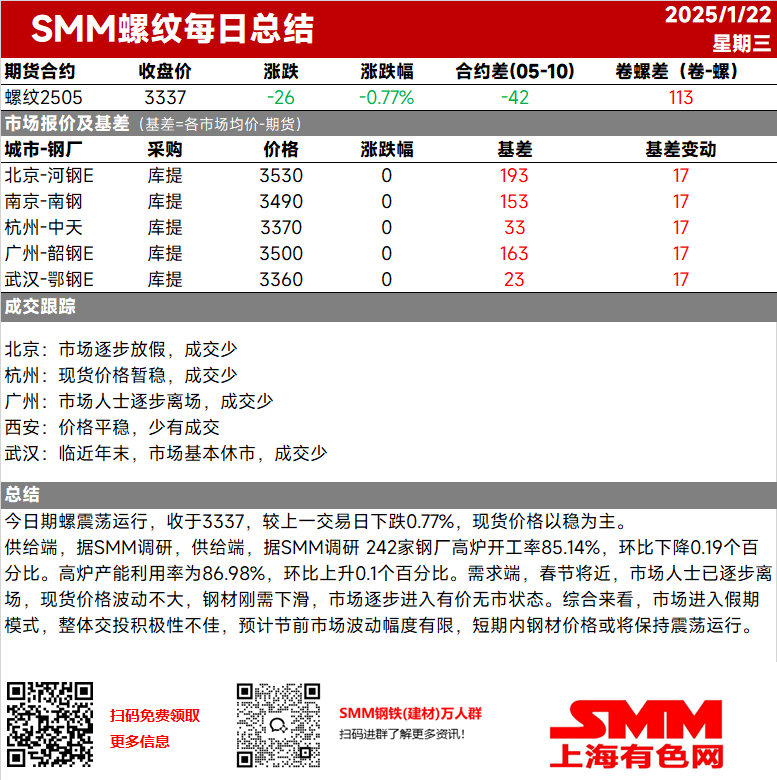 SMM螺纹每日总结

2025/1/22
星期三

| 期货合约 | 收盘价 | 涨跌 | 涨跌幅 | 合约差(05-10) | 卷螺差（卷-螺） |
|---|---|---|---|---|---|
| 螺纹2505 | 3337 | -26 | -0.77% | -42 | 113 |

市场报价及基差（基差=各市场均价-期货）

| 城市-钢厂 | 采购 | 价格 | 涨跌幅 | 基差 | 基差变动 |
|---|---|---|---|---|---|
| 北京-河钢E | 库提 | 3530 | 0 | 193 | 17 |
| 南京-南钢 | 库提 | 3490 | 0 | 153 | 17 |
| 杭州-中天 | 库提 | 3370 | 0 | 33 | 17 |
| 广州-韶钢E | 库提 | 3500 | 0 | 163 | 17 |
| 武汉-鄂钢E | 库提 | 3360 | 0 | 23 | 17 |

成交跟踪

北京：市场逐步放假，成交少
杭州：现货价格暂稳，成交少
广州：市场人士逐步离场，成交少
西安：价格平稳，少有成交
武汉：临近年末，市场基本休市，成交少

总结

今日期螺震荡运行，收于3337，较上一交易日下跌0.77%，现货价格以稳为主。

供给端，据SMM调研，供给端，据SMM调研 242家钢厂高炉开工率85.14%，环比下降0.19个百分比。高炉产能利用率为86.98%，环比上升0.1个百分比。需求端，春节将近，市场人士已逐步离场，现货价格波动不大，钢材刚需下滑，市场逐步进入有价无市状态。综合来看，市场进入假期模式，整体交投积极性不佳，预计节前市场波动幅度有限，短期内钢材价格或将保持震荡运行。

扫码免费领取
更多信息

SMM钢铁(建材)万人群
扫码进群了解更多资讯！

SMM
上海有色网